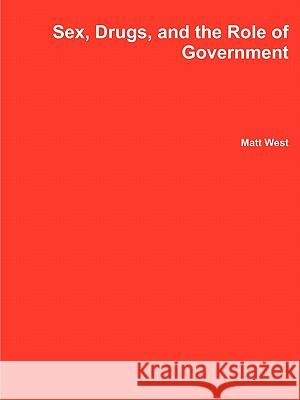 Sex, Drugs, and the Role of Government

Matt West

Kraina Książek